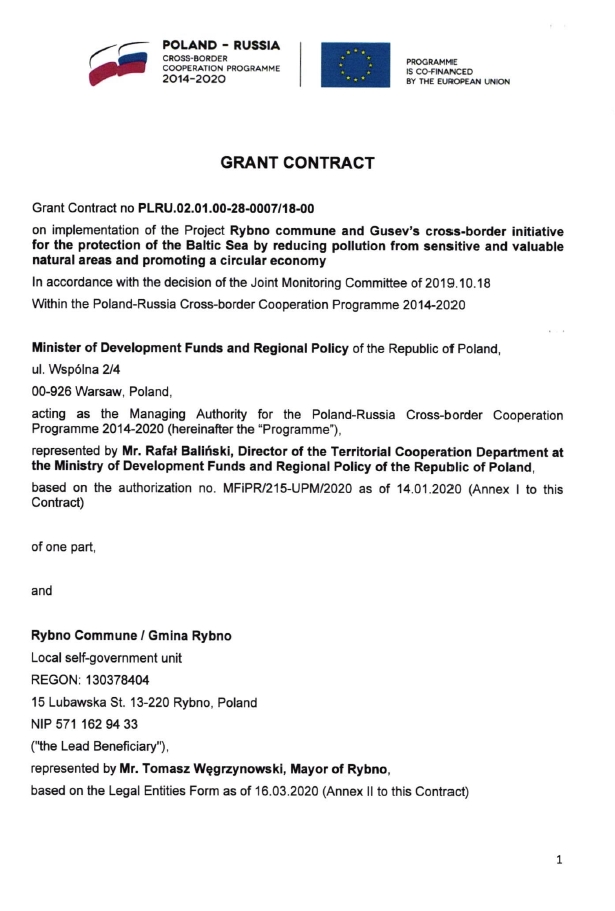 POLAND - RUSSIA
CROSS-BORDER
COOPERATION PROGRAMME
2014-2020

PROGRAMME
IS CO-FINANCED
BY THE EUROPEAN UNION

GRANT CONTRACT

Grant Contract no PLRU.02.01.00-28-0007/18-00

on implementation of the Project Rybno commune and Gusev's cross-border initiative for the protection of the Baltic Sea by reducing pollution from sensitive and valuable natural areas and promoting a circular economy

In accordance with the decision of the Joint Monitoring Committee of 2019.10.18

Within the Poland-Russia Cross-border Cooperation Programme 2014-2020

Minister of Development Funds and Regional Policy of the Republic of Poland,

ul. Wspólna 2/4

00-926 Warsaw, Poland,

acting as the Managing Authority for the Poland-Russia Cross-border Cooperation Programme 2014-2020 (hereinafter the "Programme"),

represented by Mr. Rafał Baliński, Director of the Territorial Cooperation Department at the Ministry of Development Funds and Regional Policy of the Republic of Poland,

based on the authorization no. MFiPR/215-UPM/2020 as of 14.01.2020 (Annex I to this Contract)

of one part,

and

Rybno Commune / Gmina Rybno

Local self-government unit

REGON: 130378404

15 Lubawska St. 13-220 Rybno, Poland

NIP 571 162 94 33

("the Lead Beneficiary"),

represented by Mr. Tomasz Węgrzynowski, Mayor of Rybno,

based on the Legal Entities Form as of 16.03.2020 (Annex II to this Contract)

1